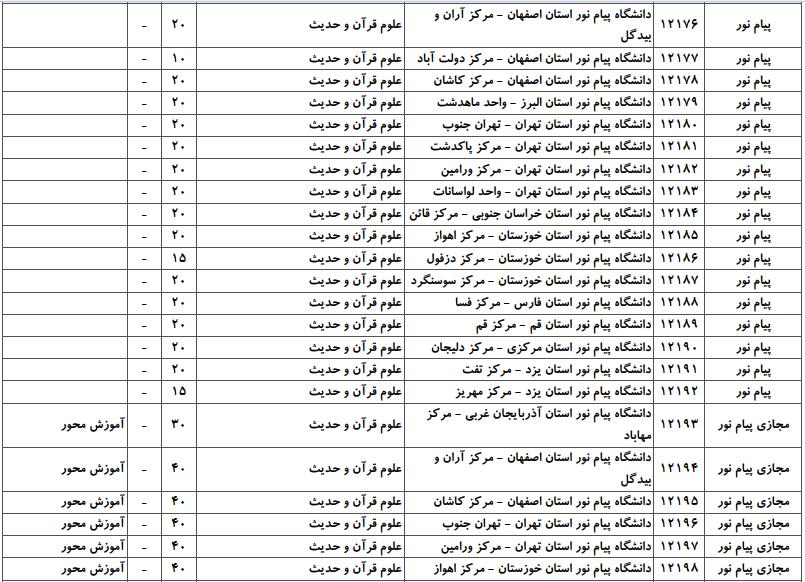 | پیام نور | ۱۲۱۷۶ | دانشگاه پیام نور استان اصفهان - مرکز آران و بیدگل | علوم قرآن و حدیث | ۲۰ | - | |
|---|---|---|---|---|---|---|
| پیام نور | ۱۲۱۷۷ | دانشگاه پیام نور استان اصفهان - مرکز دولت آباد | علوم قرآن و حدیث | ۱۰ | - | |
| پیام نور | ۱۲۱۷۸ | دانشگاه پیام نور استان اصفهان - مرکز کاشان | علوم قرآن و حدیث | ۲۰ | - | |
| پیام نور | ۱۲۱۷۹ | دانشگاه پیام نور استان البرز - واحد ماهدشت | علوم قرآن و حدیث | ۲۰ | - | |
| پیام نور | ۱۲۱۸۰ | دانشگاه پیام نور استان تهران - تهران جنوب | علوم قرآن و حدیث | ۲۰ | - | |
| پیام نور | ۱۲۱۸۱ | دانشگاه پیام نور استان تهران - مرکز پاکدشت | علوم قرآن و حدیث | ۲۰ | - | |
| پیام نور | ۱۲۱۸۲ | دانشگاه پیام نور استان تهران - مرکز ورامین | علوم قرآن و حدیث | ۲۰ | - | |
| پیام نور | ۱۲۱۸۳ | دانشگاه پیام نور استان تهران - واحد لواسانات | علوم قرآن و حدیث | ۲۰ | - | |
| پیام نور | ۱۲۱۸۴ | دانشگاه پیام نور استان خراسان جنوبی - مرکز قائن | علوم قرآن و حدیث | ۲۰ | - | |
| پیام نور | ۱۲۱۸۵ | دانشگاه پیام نور استان خوزستان - مرکز اهواز | علوم قرآن و حدیث | ۲۰ | - | |
| پیام نور | ۱۲۱۸۶ | دانشگاه پیام نور استان خوزستان - مرکز دزفول | علوم قرآن و حدیث | ۱۵ | - | |
| پیام نور | ۱۲۱۸۷ | دانشگاه پیام نور استان خوزستان - مرکز سوسنگرد | علوم قرآن و حدیث | ۲۰ | - | |
| پیام نور | ۱۲۱۸۸ | دانشگاه پیام نور استان فارس - مرکز فسا | علوم قرآن و حدیث | ۲۰ | - | |
| پیام نور | ۱۲۱۸۹ | دانشگاه پیام نور استان قم - مرکز قم | علوم قرآن و حدیث | ۲۰ | - | |
| پیام نور | ۱۲۱۹۰ | دانشگاه پیام نور استان مرکزی - مرکز دلیجان | علوم قرآن و حدیث | ۲۰ | - | |
| پیام نور | ۱۲۱۹۱ | دانشگاه پیام نور استان یزد - مرکز تفت | علوم قرآن و حدیث | ۲۰ | - | |
| پیام نور | ۱۲۱۹۲ | دانشگاه پیام نور استان یزد - مرکز مهریز | علوم قرآن و حدیث | ۱۵ | - | |
| مجازی پیام نور | ۱۲۱۹۳ | دانشگاه پیام نور استان آذربایجان غربی - مرکز مهاباد | علوم قرآن و حدیث | ۳۰ | - | آموزش محور |
| مجازی پیام نور | ۱۲۱۹۴ | دانشگاه پیام نور استان اصفهان - مرکز آران و بیدگل | علوم قرآن و حدیث | ۴۰ | - | آموزش محور |
| مجازی پیام نور | ۱۲۱۹۵ | دانشگاه پیام نور استان اصفهان - مرکز کاشان | علوم قرآن و حدیث | ۴۰ | - | آموزش محور |
| مجازی پیام نور | ۱۲۱۹۶ | دانشگاه پیام نور استان تهران - تهران جنوب | علوم قرآن و حدیث | ۴۰ | - | آموزش محور |
| مجازی پیام نور | ۱۲۱۹۷ | دانشگاه پیام نور استان تهران - مرکز ورامین | علوم قرآن و حدیث | ۴۰ | - | آموزش محور |
| مجازی پیام نور | ۱۲۱۹۸ | دانشگاه پیام نور استان خوزستان - مرکز اهواز | علوم قرآن و حدیث | ۴۰ | - | آموزش محور |